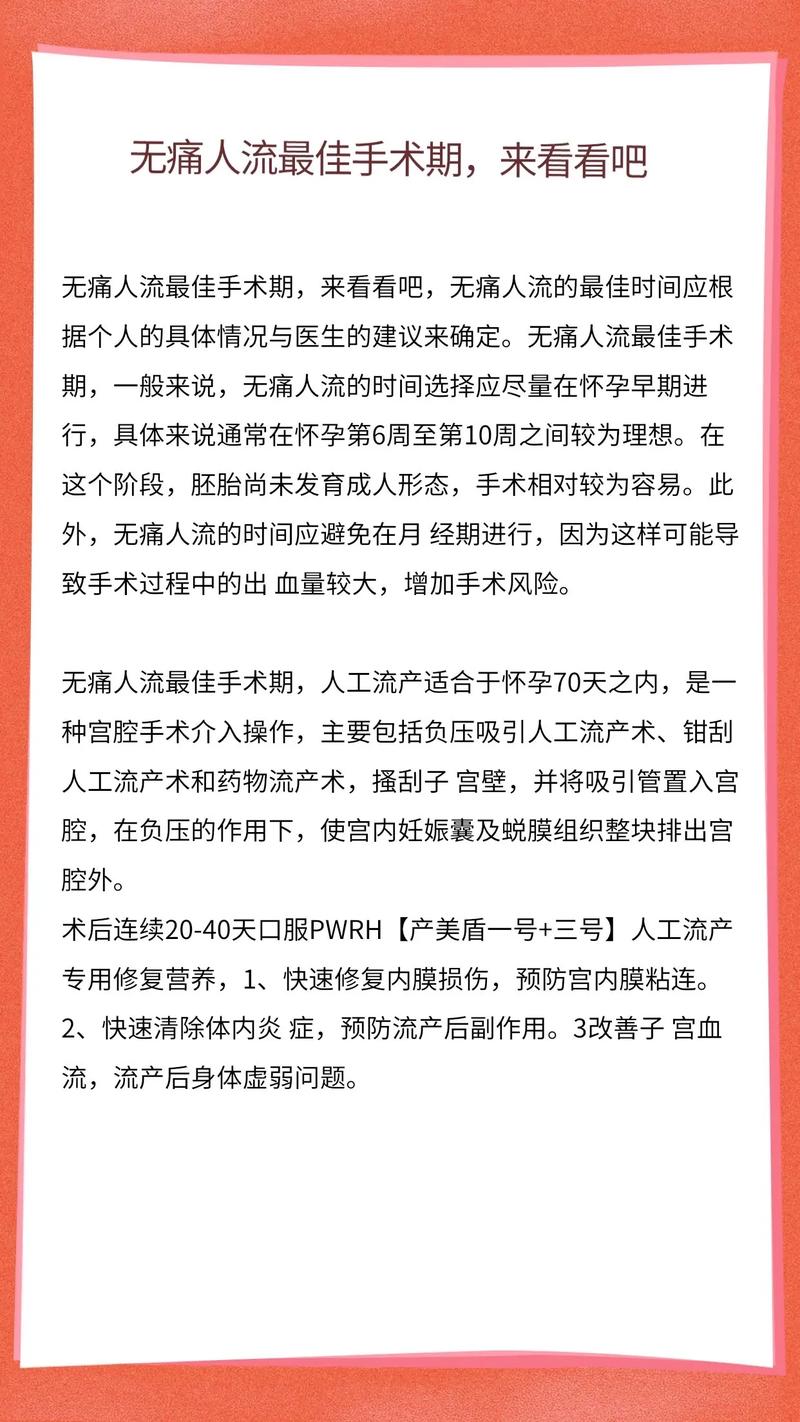 无痛人流最佳手术期，来看看吧

无痛人流最佳手术期，来看看吧，无痛人流的最佳时间应根据个人的具体情况与医生的建议来确定。无痛人流最佳手术期，一般来说，无痛人流的时间选择应尽量在怀孕早期进行，具体来说通常在怀孕第6周至第10周之间较为理想。在这个阶段，胚胎尚未发育成人形态，手术相对较为容易。此外，无痛人流的时间应避免在月 经期进行，因为这样可能导致手术过程中的出 血量较大，增加手术风险。

无痛人流最佳手术期，人工流产适合于怀孕70天之内，是一种宫腔手术介入操作，主要包括负压吸引人工流产术、钳刮人工流产术和药物流产术，搔刮子 宫壁，并将吸引管置入宫腔，在负压的作用下，使宫内妊娠囊及蜕膜组织整块排出宫腔外。
术后连续20-40天口服PWRH【产美盾一号+三号】人工流产专用修复营养，1、快速修复内膜损伤，预防宫内膜粘连。2、快速清除体内炎 症，预防流产后副作用。3改善子 宫血流，流产后身体虚弱问题。